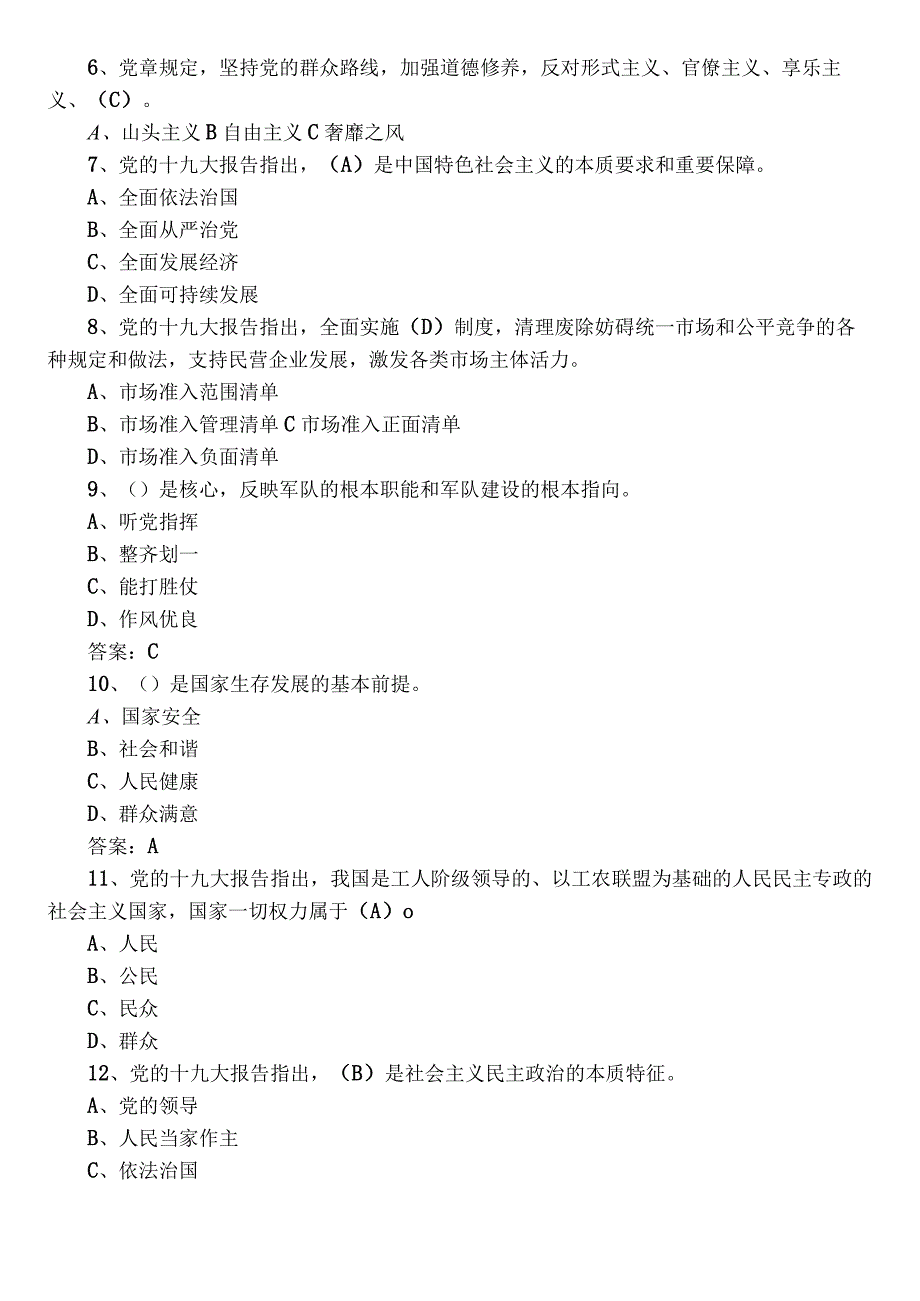 6、党章规定，坚持党的群众路线，加强道德修养，反对形式主义、官僚主义、享乐主义、（C）。

A、山头主义 B 自由主义 C 奢靡之风

7、党的十九大报告指出，（A）是中国特色社会主义的本质要求和重要保障。

A、全面依法治国

B、全面从严治党

C、全面发展经济

D、全面可持续发展

8、党的十九大报告指出，全面实施（D）制度，清理废除妨碍统一市场和公平竞争的各种规定和做法，支持民营企业发展，激发各类市场主体活力。

A、市场准入范围清单

B、市场准入管理清单 C 市场准入正面清单

D、市场准入负面清单

9、（）是核心，反映军队的根本职能和军队建设的根本指向。

A、听党指挥

B、整齐划一

C、能打胜仗

D、作风优良

答案：C

10、（）是国家生存发展的基本前提。

A、国家安全

B、社会和谐

C、人民健康

D、群众满意

答案：A

11、党的十九大报告指出，我国是工人阶级领导的、以工农联盟为基础的人民民主专政的社会主义国家，国家一切权力属于（A）o

A、人民

B、公民

C、民众

D、群众

12、党的十九大报告指出，（B）是社会主义民主政治的本质特征。

A、党的领导

B、人民当家作主

C、依法治国